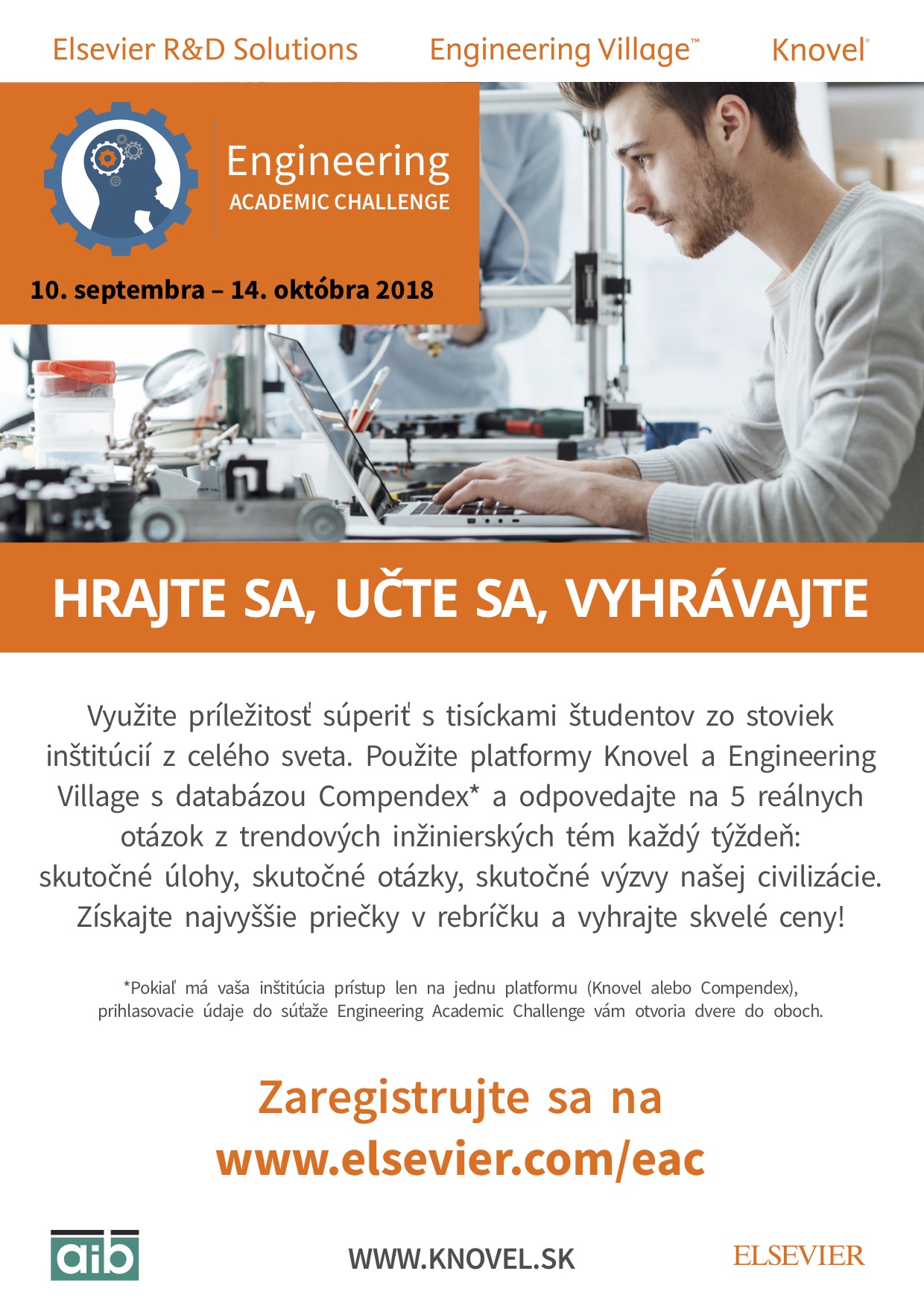 Elsevier R&D Solutions Engineering Village™ Knovel®

Engineering
ACADEMIC CHALLENGE

10. septembra – 14. októbra 2018

HRAJTE SA, UČTE SA, VYHRÁVAJTE

Využite príležitosť súperiť s tisíckami študentov zo stoviek inštitúcií z celého sveta. Použite platformy Knovel a Engineering Village s databázou Compendex* a odpovedajte na 5 reálnych otázok z trendových inžinierských tém každý týždeň: skutočné úlohy, skutočné otázky, skutočné výzvy našej civilizácie. Získajte najvyššie priečky v rebríčku a vyhrajte skvelé ceny!

*Pokiaľ má vaša inštitúcia prístup len na jednu platformu (Knovel alebo Compendex), prihlasovacie údaje do súťaže Engineering Academic Challenge vám otvoria dvere do oboch.

Zaregistrujte sa na
www.elsevier.com/eac

aib

WWW.KNOVEL.SK

ELSEVIER